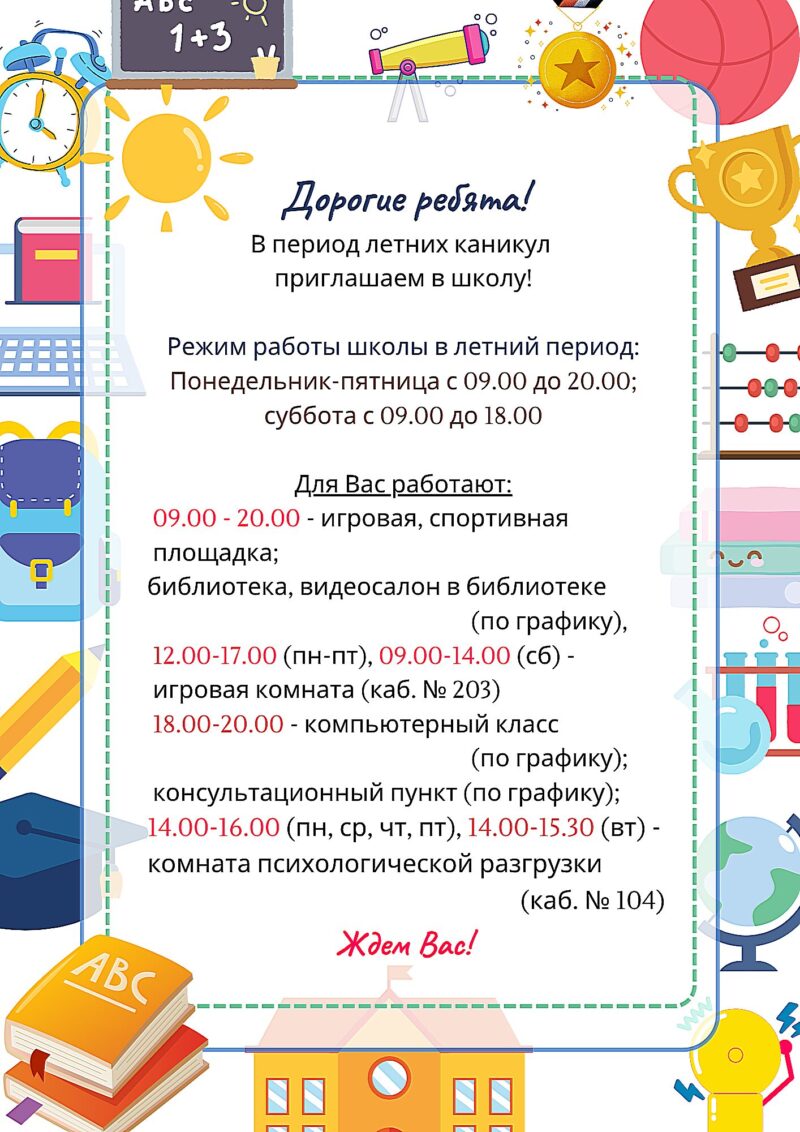 ABC
1+3

Дорогие ребята!
В период летних каникул приглашаем в школу!

Режим работы школы в летний период:
Понедельник-пятница с 09.00 до 20.00;
суббота с 09.00 до 18.00

Для Вас работают:
09.00 - 20.00 - игровая, спортивная площадка;
библиотека, видеосалон в библиотеке (по графику),
12.00-17.00 (пн-пт), 09.00-14.00 (сб) - игровая комната (каб. № 203)
18.00-20.00 - компьютерный класс (по графику);
консультационный пункт (по графику);
14.00-16.00 (пн, ср, чт, пт), 14.00-15.30 (вт) - комната психологической разгрузки (каб. № 104)

Ждем Вас!

ABC